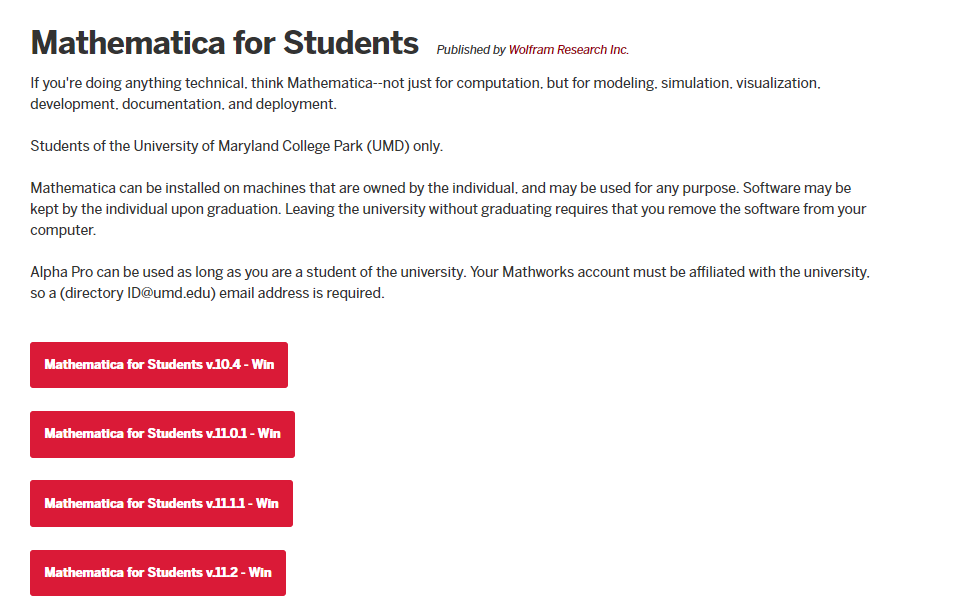 Mathematica for Students Published by Wolfram Research Inc.

If you're doing anything technical, think Mathematica--not just for computation, but for modeling, simulation, visualization, development, documentation, and deployment.

Students of the University of Maryland College Park (UMD) only.

Mathematica can be installed on machines that are owned by the individual, and may be used for any purpose. Software may be kept by the individual upon graduation. Leaving the university without graduating requires that you remove the software from your computer.

Alpha Pro can be used as long as you are a student of the university. Your Mathworks account must be affiliated with the university, so a (directory ID@umd.edu) email address is required.

Mathematica for Students v.10.4 - Win

Mathematica for Students v.11.0.1 - Win

Mathematica for Students v.11.1.1 - Win

Mathematica for Students v.11.2 - Win